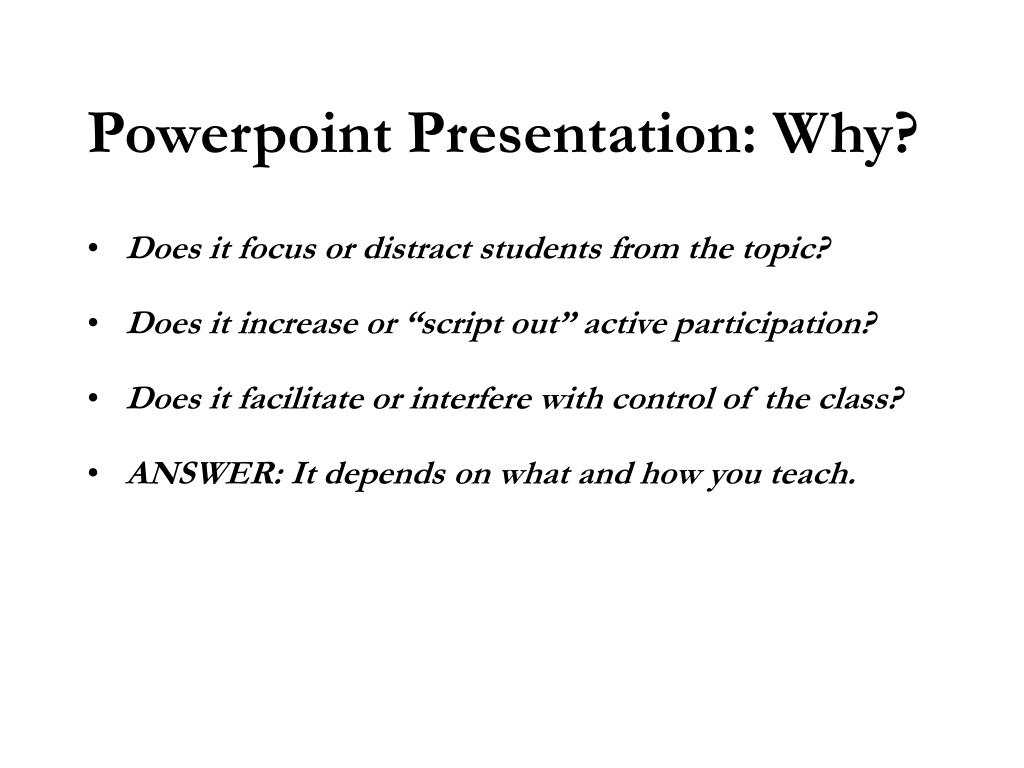 Powerpoint Presentation: Why?

• Does it focus or distract students from the topic?

• Does it increase or “script out” active participation?

• Does it facilitate or interfere with control of the class?

• ANSWER: It depends on what and how you teach.